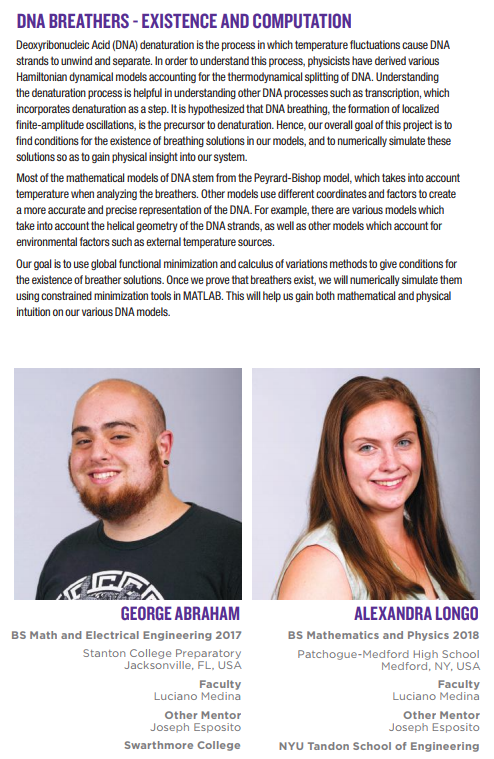 DNA BREATHERS - EXISTENCE AND COMPUTATION

Deoxyribonucleic Acid (DNA) denaturation is the process in which temperature fluctuations cause DNA strands to unwind and separate. In order to understand this process, physicists have derived various Hamiltonian dynamical models accounting for the thermodynamical splitting of DNA. Understanding the denaturation process is helpful in understanding other DNA processes such as transcription, which incorporates denaturation as a step. It is hypothesized that DNA breathing, the formation of localized finite-amplitude oscillations, is the precursor to denaturation. Hence, our overall goal of this project is to find conditions for the existence of breathing solutions in our models, and to numerically simulate these solutions so as to gain physical insight into our system.

Most of the mathematical models of DNA stem from the Peyrard-Bishop model, which takes into account temperature when analyzing the breathers. Other models use different coordinates and factors to create a more accurate and precise representation of the DNA. For example, there are various models which take into account the helical geometry of the DNA strands, as well as other models which account for environmental factors such as external temperature sources.

Our goal is to use global functional minimization and calculus of variations methods to give conditions for the existence of breather solutions. Once we prove that breathers exist, we will numerically simulate them using constrained minimization tools in MATLAB. This will help us gain both mathematical and physical intuition on our various DNA models.

GEORGE ABRAHAM
BS Math and Electrical Engineering 2017
Stanton College Preparatory
Jacksonville, FL, USA
Faculty
Luciano Medina
Other Mentor
Joseph Esposito
Swarthmore College

ALEXANDRA LONGO
BS Mathematics and Physics 2018
Patchogue-Medford High School
Medford, NY, USA
Faculty
Luciano Medina
Other Mentor
Joseph Esposito
NYU Tandon School of Engineering